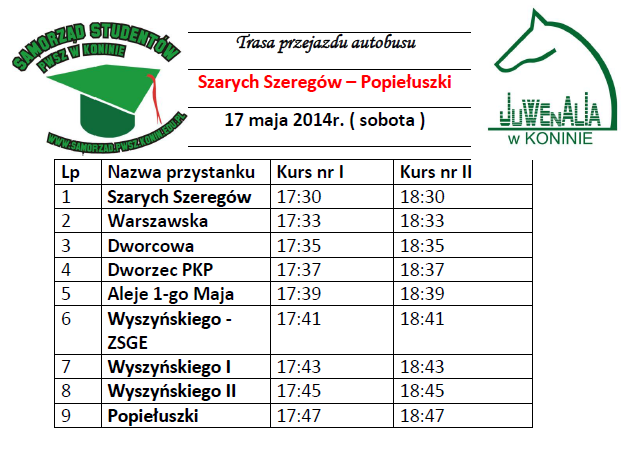 SAMORZĄD STUDENTÓW
PWSZ W KONINIE
WWW.SAMORZAD.PWSZ.KONIN.EDU.PL

Trasa przejazdu autobusu

Szarych Szeregów – Popiełuszki

17 maja 2014r. ( sobota )

JUWENALIA
w KONINIE

| Lp | Nazwa przystanku | Kurs nr I | Kurs nr II |
|---|---|---|---|
| 1 | Szarych Szeregów | 17:30 | 18:30 |
| 2 | Warszawska | 17:33 | 18:33 |
| 3 | Dworcowa | 17:35 | 18:35 |
| 4 | Dworzec PKP | 17:37 | 18:37 |
| 5 | Aleje 1-go Maja | 17:39 | 18:39 |
| 6 | Wyszyńskiego - ZSGE | 17:41 | 18:41 |
| 7 | Wyszyńskiego I | 17:43 | 18:43 |
| 8 | Wyszyńskiego II | 17:45 | 18:45 |
| 9 | Popiełuszki | 17:47 | 18:47 |